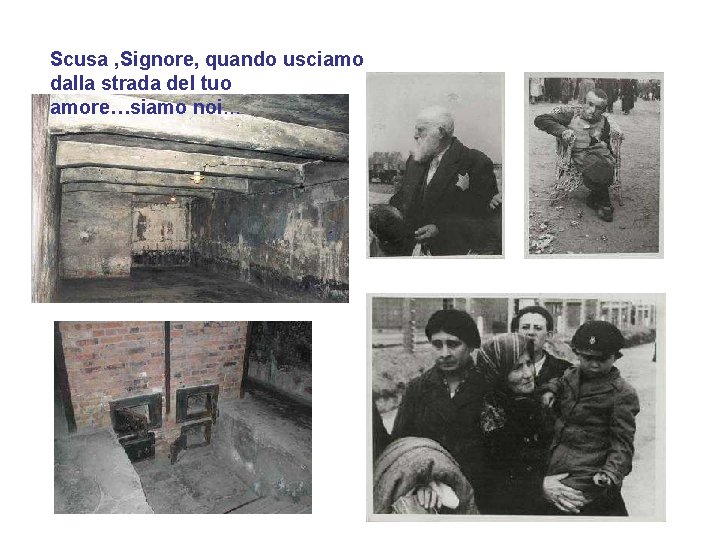 Scusa ,Signore, quando usciamo dalla strada del tuo amore…siamo noi…